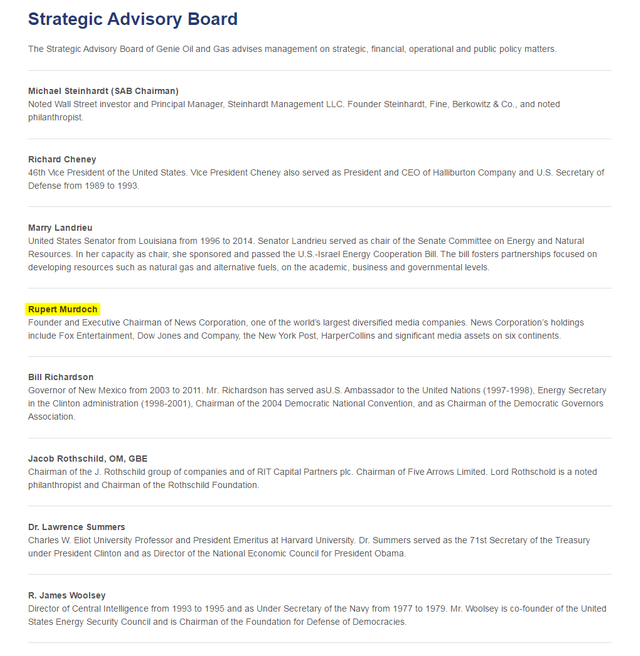 Strategic Advisory Board

The Strategic Advisory Board of Genie Oil and Gas advises management on strategic, financial, operational and public policy matters.

Michael Steinhardt (SAB Chairman)
Noted Wall Street investor and Principal Manager, Steinhardt Management LLC. Founder Steinhardt, Fine, Berkowitz & Co., and noted philanthropist.

Richard Cheney
46th Vice President of the United States. Vice President Cheney also served as President and CEO of Halliburton Company and U.S. Secretary of Defense from 1989 to 1993.

Marry Landrieu
United States Senator from Louisiana from 1996 to 2014. Senator Landrieu served as chair of the Senate Committee on Energy and Natural Resources. In her capacity as chair, she sponsored and passed the U.S.-Israel Energy Cooperation Bill. The bill fosters partnerships focused on developing resources such as natural gas and alternative fuels, on the academic, business and governmental levels.

Rupert Murdoch
Founder and Executive Chairman of News Corporation, one of the world's largest diversified media companies. News Corporation's holdings include Fox Entertainment, Dow Jones and Company, the New York Post, HarperCollins and significant media assets on six continents.

Bill Richardson
Governor of New Mexico from 2003 to 2011. Mr. Richardson has served asU.S. Ambassador to the United Nations (1997-1998), Energy Secretary in the Clinton administration (1998-2001), Chairman of the 2004 Democratic National Convention, and as Chairman of the Democratic Governors Association.

Jacob Rothschild, OM, GBE
Chairman of the J. Rothschild group of companies and of RIT Capital Partners plc. Chairman of Five Arrows Limited. Lord Rothschold is a noted philanthropist and Chairman of the Rothschild Foundation.

Dr. Lawrence Summers
Charles W. Eliot University Professor and President Emeritus at Harvard University. Dr. Summers served as the 71st Secretary of the Treasury under President Clinton and as Director of the National Economic Council for President Obama.

R. James Woolsey
Director of Central Intelligence from 1993 to 1995 and as Under Secretary of the Navy from 1977 to 1979. Mr. Woolsey is co-founder of the United States Energy Security Council and is Chairman of the Foundation for Defense of Democracies.